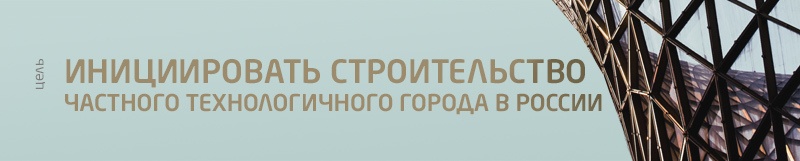 цель

ИНИЦИИРОВАТЬ СТРОИТЕЛЬСТВО
ЧАСТНОГО ТЕХНОЛОГИЧНОГО ГОРОДА В РОССИИ